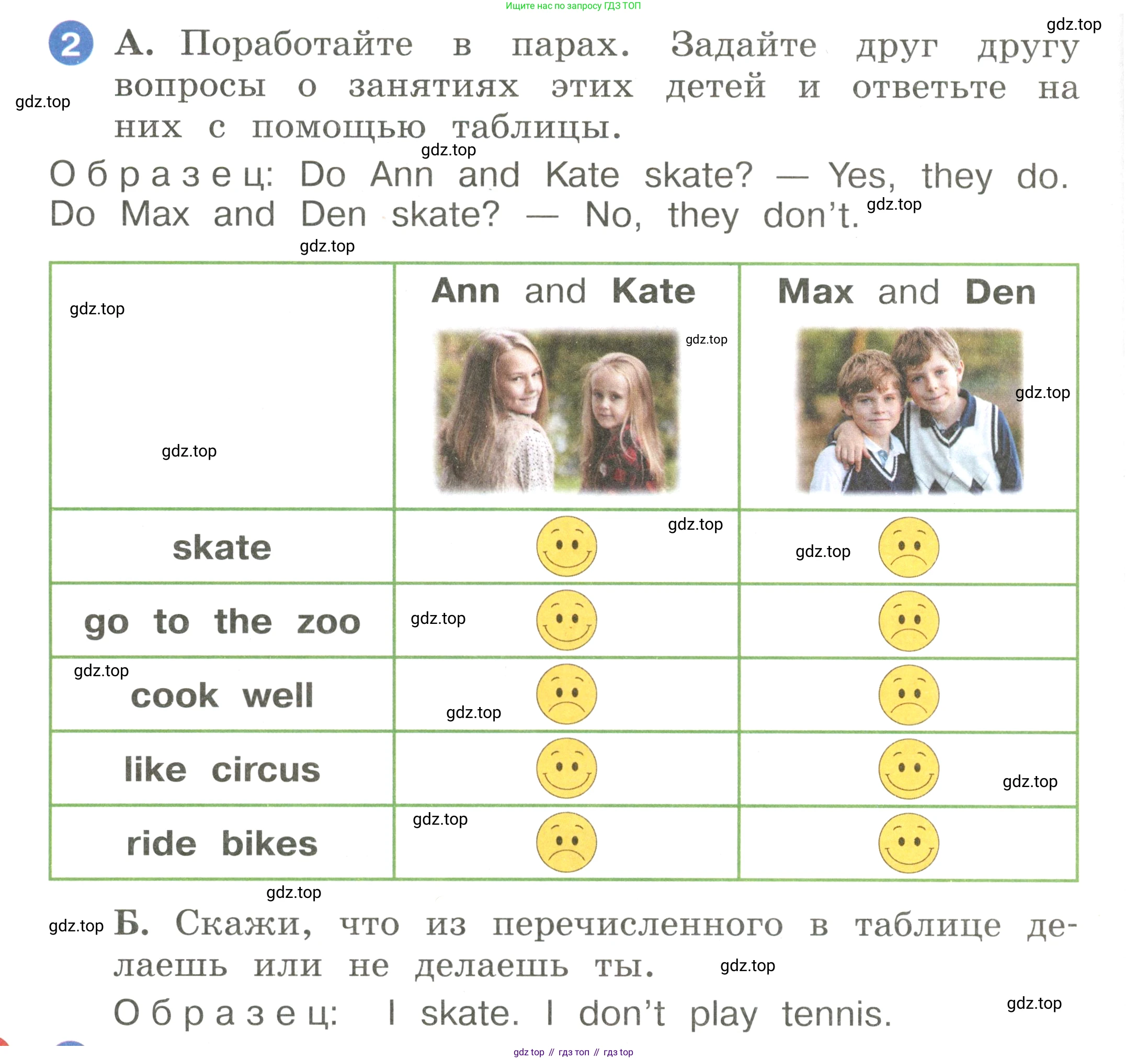 Ищите нас по запросу ГДЗ ТОП

gdz.top

2 А. Поработайте в парах. Задайте друг другу вопросы о занятиях этих детей и ответьте на них с помощью таблицы.

gdz.top

gdz.top

Образец: Do Ann and Kate skate? — Yes, they do. Do Max and Den skate? — No, they don't.

gdz.top

gdz.top

| gdz.top gdz.top | Ann and Kate gdz.top | Max and Den gdz.top |
|---|---|---|
| skate | gdz.top | gdz.top |
| go to the zoo | gdz.top | |
| gdz.top cook well | gdz.top | |
| like circus | | gdz.top |
| ride bikes | gdz.top | |

gdz.top

gdz.top Б. Скажи, что из перечисленного в таблице делаешь или не делаешь ты.

gdz.top

Образец: I skate. I don't play tennis.

gdz.top

gdz top // гдз топ // гдз top